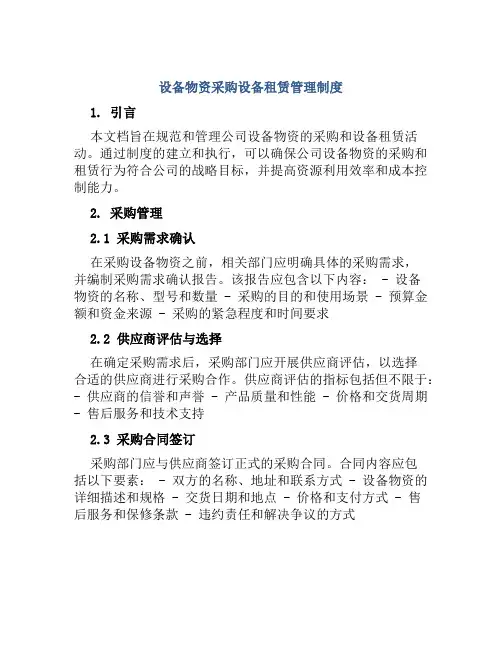 设备物资采购设备租赁管理制度

1. 引言

本文档旨在规范和管理公司设备物资的采购和设备租赁活动。通过制度的建立和执行，可以确保公司设备物资的采购和租赁行为符合公司的战略目标，并提高资源利用效率和成本控制能力。

2. 采购管理

2.1 采购需求确认

在采购设备物资之前，相关部门应明确具体的采购需求，并编制采购需求确认报告。该报告应包含以下内容： - 设备物资的名称、型号和数量 - 采购的目的和使用场景 - 预算金额和资金来源 - 采购的紧急程度和时间要求

2.2 供应商评估与选择

在确定采购需求后，采购部门应开展供应商评估，以选择合适的供应商进行采购合作。供应商评估的指标包括但不限于： - 供应商的信誉和声誉 - 产品质量和性能 - 价格和交货周期 - 售后服务和技术支持

2.3 采购合同签订

采购部门应与供应商签订正式的采购合同。合同内容应包括以下要素： - 双方的名称、地址和联系方式 - 设备物资的详细描述和规格 - 交货日期和地点 - 价格和支付方式 - 售后服务和保修条款 - 违约责任和解决争议的方式